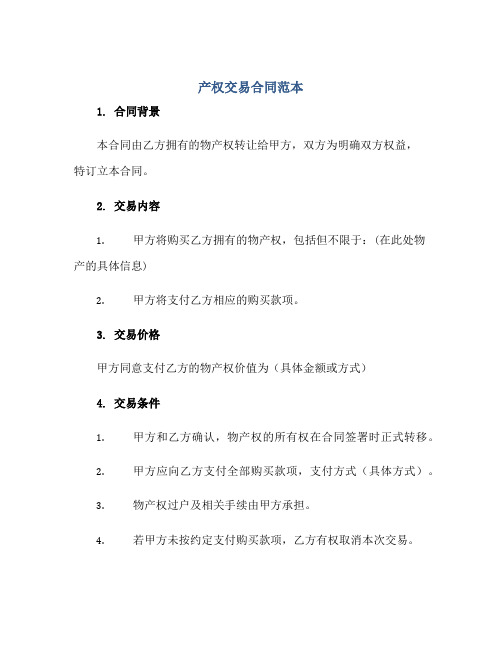 产权交易合同范本

1. 合同背景

本合同由乙方拥有的物产权转让给甲方，双方为明确双方权益，特订立本合同。

2. 交易内容

1. 甲方将购买乙方拥有的物产权，包括但不限于：(在此处物产的具体信息)

2. 甲方将支付乙方相应的购买款项。

3. 交易价格

甲方同意支付乙方的物产权价值为（具体金额或方式）

4. 交易条件

1. 甲方和乙方确认，物产权的所有权在合同签署时正式转移。

2. 甲方应向乙方支付全部购买款项，支付方式（具体方式）。

3. 物产权过户及相关手续由甲方承担。

4. 若甲方未按约定支付购买款项，乙方有权取消本次交易。